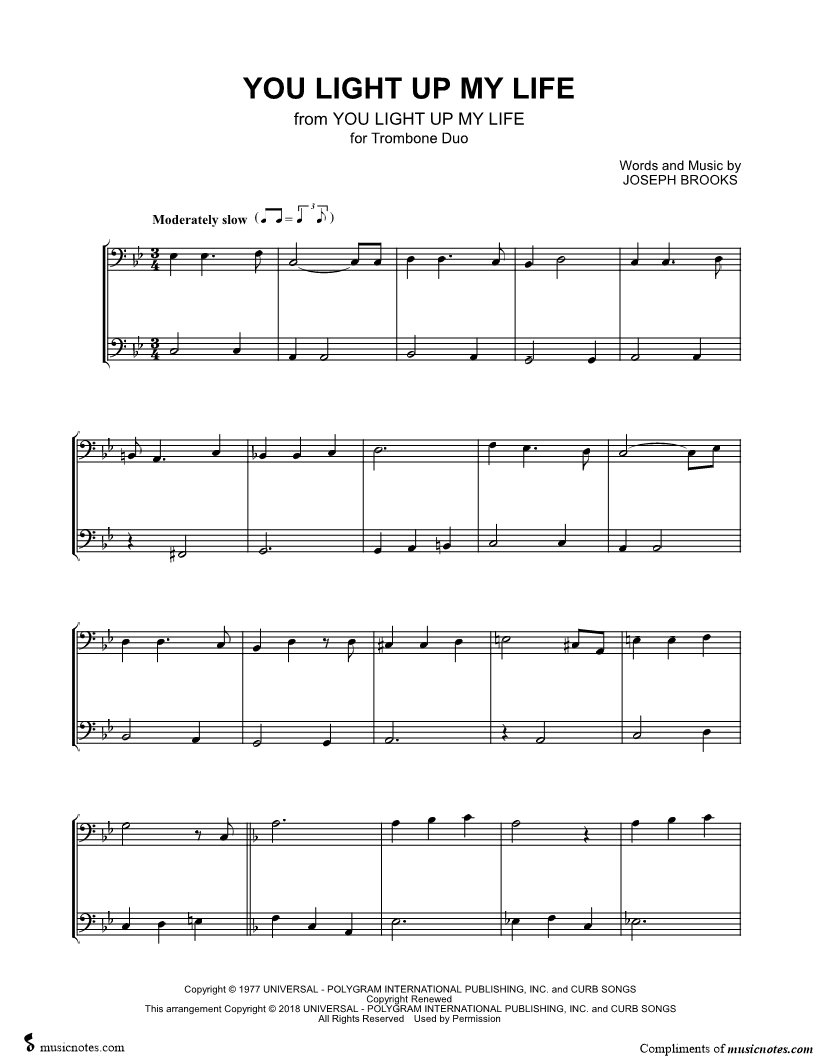 YOU LIGHT UP MY LIFE

from YOU LIGHT UP MY LIFE
for Trombone Duo

Words and Music by
JOSEPH BROOKS

Moderately slow

Copyright © 1977 UNIVERSAL - POLYGRAM INTERNATIONAL PUBLISHING, INC. and CURB SONGS
Copyright Renewed
This arrangement Copyright © 2018 UNIVERSAL - POLYGRAM INTERNATIONAL PUBLISHING, INC. and CURB SONGS
All Rights Reserved Used by Permission

musicnotes.com

Compliments of musicnotes.com